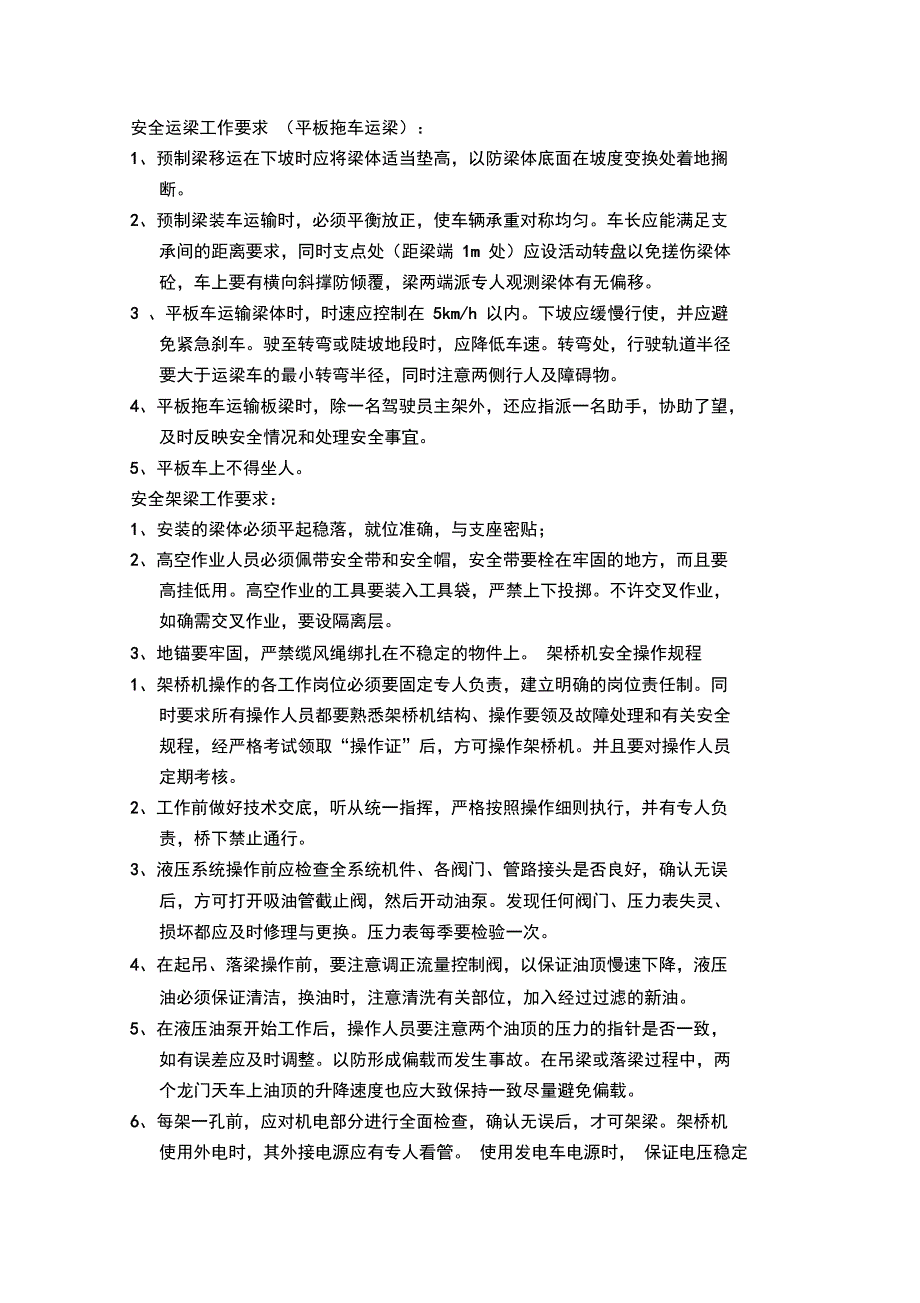 安全运梁工作要求 （平板拖车运梁）：

1、预制梁移运在下坡时应将梁体适当垫高，以防梁体底面在坡度变换处着地搁断。

2、预制梁装车运输时，必须平衡放正，使车辆承重对称均匀。车长应能满足支承间的距离要求，同时支点处（距梁端 1m 处）应设活动转盘以免搓伤梁体砼，车上要有横向斜撑防倾覆，梁两端派专人观测梁体有无偏移。

3 、平板车运输梁体时，时速应控制在 5km/h 以内。下坡应缓慢行使，并应避免紧急刹车。驶至转弯或陡坡地段时，应降低车速。转弯处，行驶轨道半径要大于运梁车的最小转弯半径，同时注意两侧行人及障碍物。

4、平板拖车运输板梁时，除一名驾驶员主架外，还应指派一名助手，协助了望，及时反映安全情况和处理安全事宜。

5、平板车上不得坐人。

安全架梁工作要求：

1、安装的梁体必须平起稳落，就位准确，与支座密贴；

2、高空作业人员必须佩带安全带和安全帽，安全带要栓在牢固的地方，而且要高挂低用。高空作业的工具要装入工具袋，严禁上下投掷。不许交叉作业，如确需交叉作业，要设隔离层。

3、地锚要牢固，严禁缆风绳绑扎在不稳定的物件上。 架桥机安全操作规程

1、架桥机操作的各工作岗位必须要固定专人负责，建立明确的岗位责任制。同时要求所有操作人员都要熟悉架桥机结构、操作要领及故障处理和有关安全规程，经严格考试领取“操作证”后，方可操作架桥机。并且要对操作人员定期考核。

2、工作前做好技术交底，听从统一指挥，严格按照操作细则执行，并有专人负责，桥下禁止通行。

3、液压系统操作前应检查全系统机件、各阀门、管路接头是否良好，确认无误后，方可打开吸油管截止阀，然后开动油泵。发现任何阀门、压力表失灵、损坏都应及时修理与更换。压力表每季要检验一次。

4、在起吊、落梁操作前，要注意调正流量控制阀，以保证油顶慢速下降，液压油必须保证清洁，换油时，注意清洗有关部位，加入经过过滤的新油。

5、在液压油泵开始工作后，操作人员要注意两个油顶的压力的指针是否一致，如有误差应及时调整。以防形成偏载而发生事故。在吊梁或落梁过程中，两个龙门天车上油顶的升降速度也应大致保持一致尽量避免偏载。

6、每架一孔前，应对机电部分进行全面检查，确认无误后，才可架梁。架桥机使用外电时，其外接电源应有专人看管。 使用发电车电源时， 保证电压稳定